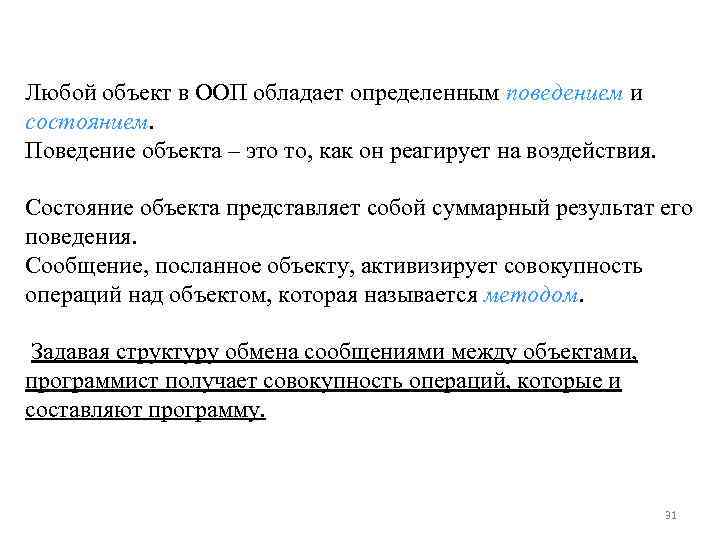 Любой объект в ООП обладает определенным поведением и состоянием.
Поведение объекта – это то, как он реагирует на воздействия.

Состояние объекта представляет собой суммарный результат его поведения.
Сообщение, посланное объекту, активизирует совокупность операций над объектом, которая называется методом.

Задавая структуру обмена сообщениями между объектами, программист получает совокупность операций, которые и составляют программу.

31